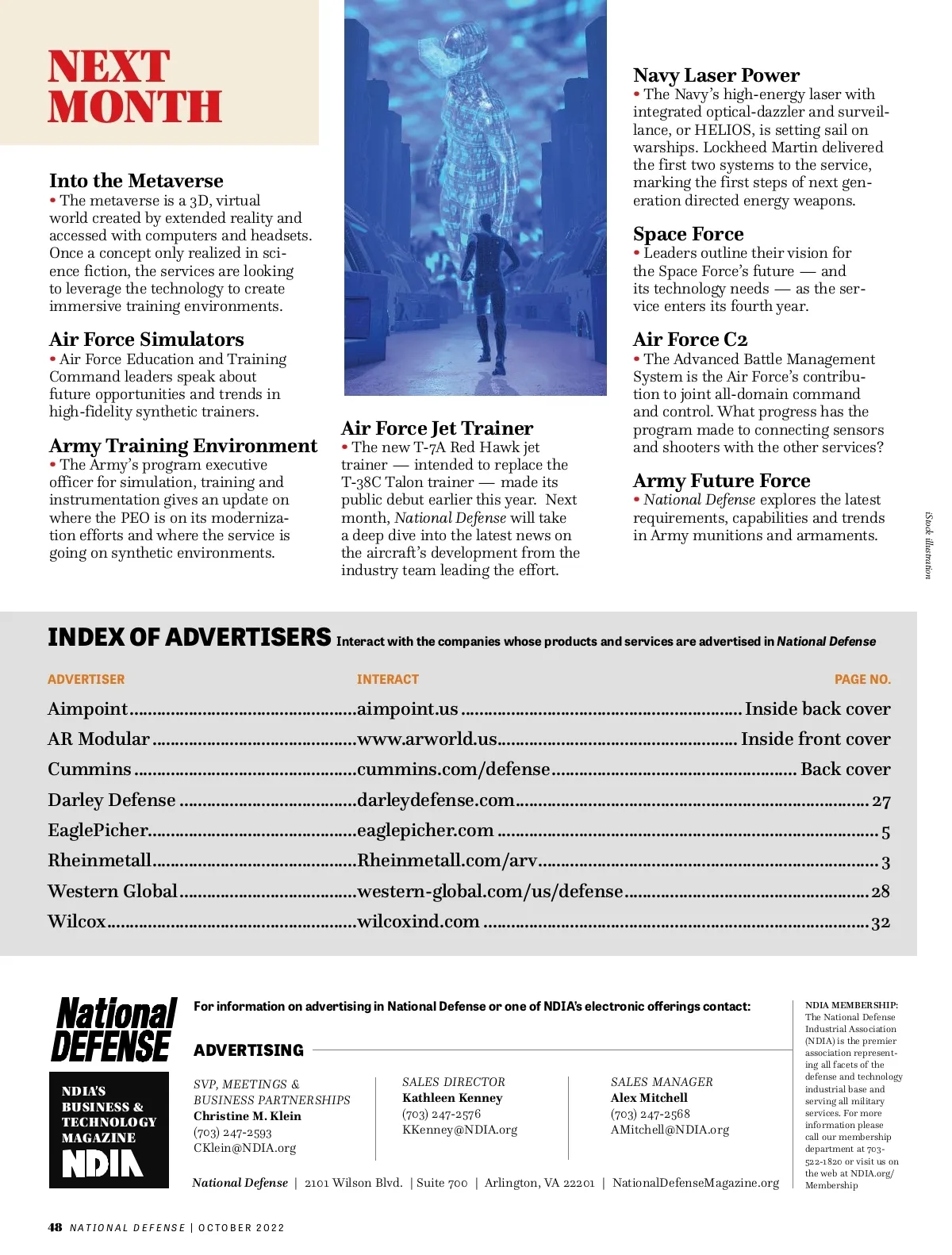 NEXT MONTH

Into the Metaverse
• The metaverse is a 3D, virtual world created by extended reality and accessed with computers and headsets. Once a concept only realized in science fiction, the services are looking to leverage the technology to create immersive training environments.

Air Force Simulators
• Air Force Education and Training Command leaders speak about future opportunities and trends in high-fidelity synthetic trainers.

Army Training Environment
• The Army's program executive officer for simulation, training and instrumentation gives an update on where the PEO is on its modernization efforts and where the service is going on synthetic environments.

Air Force Jet Trainer
• The new T-7A Red Hawk jet trainer — intended to replace the T-38C Talon trainer — made its public debut earlier this year. Next month, National Defense will take a deep dive into the latest news on the aircraft's development from the industry team leading the effort.

Navy Laser Power
• The Navy's high-energy laser with integrated optical-dazzler and surveillance, or HELIOS, is setting sail on warships. Lockheed Martin delivered the first two systems to the service, marking the first steps of next generation directed energy weapons.

Space Force
• Leaders outline their vision for the Space Force's future — and its technology needs — as the service enters its fourth year.

Air Force C2
• The Advanced Battle Management System is the Air Force's contribution to joint all-domain command and control. What progress has the program made to connecting sensors and shooters with the other services?

Army Future Force
• National Defense explores the latest requirements, capabilities and trends in Army munitions and armaments.

iStock illustration

INDEX OF ADVERTISERS Interact with the companies whose products and services are advertised in National Defense

| ADVERTISER | INTERACT | PAGE NO. |
|---|---|---|
| Aimpoint | aimpoint.us | Inside back cover |
| AR Modular | www.arworld.us | Inside front cover |
| Cummins | cummins.com/defense | Back cover |
| Darley Defense | darleydefense.com | 27 |
| EaglePicher | eaglepicher.com | 5 |
| Rheinmetall | Rheinmetall.com/arv | 3 |
| Western Global | western-global.com/us/defense | 28 |
| Wilcox | wilcoxind.com | 32 |

National DEFENSE

NDIA'S BUSINESS & TECHNOLOGY MAGAZINE
NDIA

For information on advertising in National Defense or one of NDIA's electronic offerings contact:

ADVERTISING

SVP, MEETINGS & BUSINESS PARTNERSHIPS
Christine M. Klein
(703) 247-2593
CKlein@NDIA.org

SALES DIRECTOR
Kathleen Kenney
(703) 247-2576
KKenney@NDIA.org

SALES MANAGER
Alex Mitchell
(703) 247-2568
AMitchell@NDIA.org

National Defense | 2101 Wilson Blvd. | Suite 700 | Arlington, VA 22201 | NationalDefenseMagazine.org

NDIA MEMBERSHIP: The National Defense Industrial Association (NDIA) is the premier association representing all facets of the defense and technology industrial base and serving all military services. For more information please call our membership department at 703-522-1820 or visit us on the web at NDIA.org/Membership

48 NATIONAL DEFENSE | OCTOBER 2022